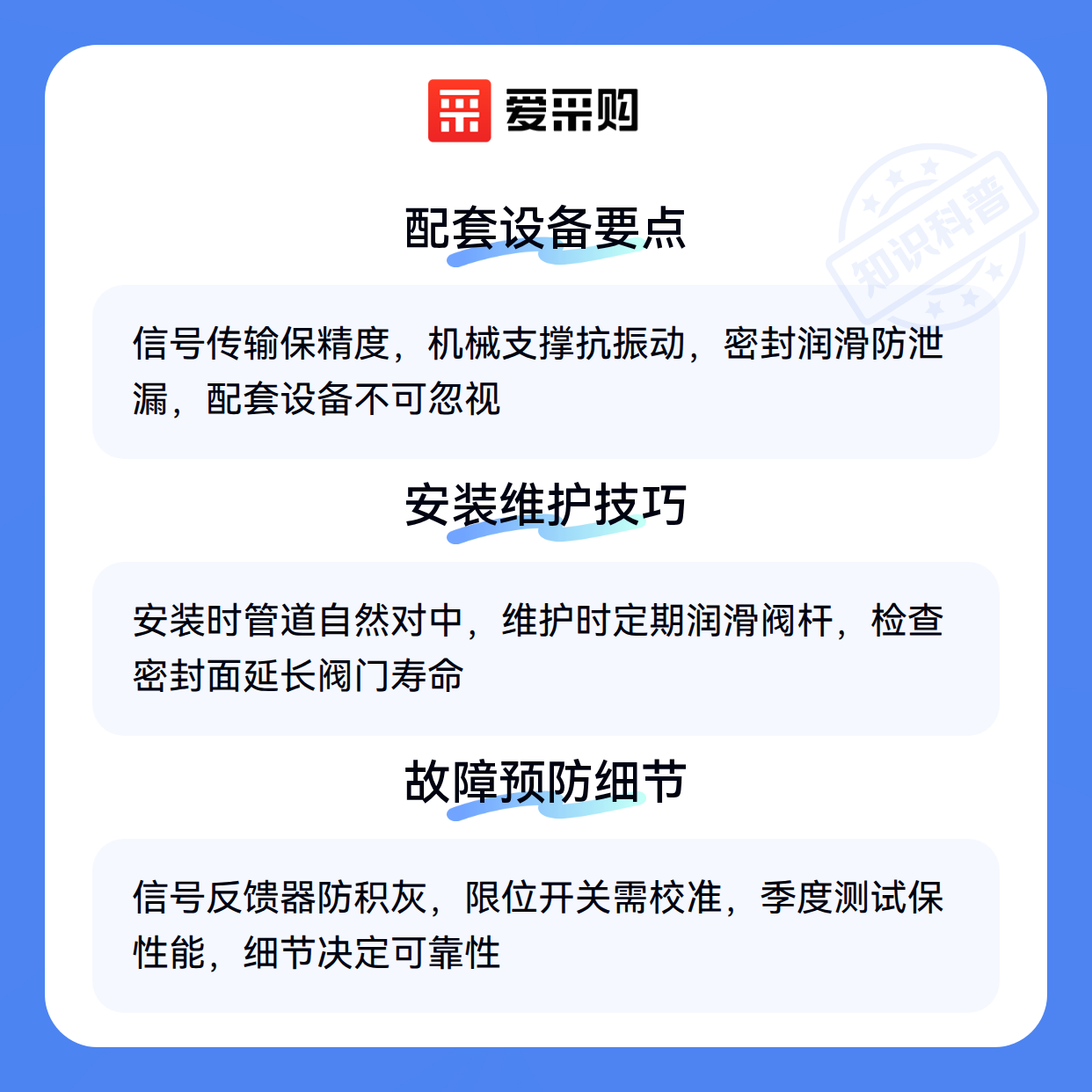 爱采购

配套设备要点

信号传输保精度，机械支撑抗振动，密封润滑防泄漏，配套设备不可忽视

安装维护技巧

安装时管道自然对中，维护时定期润滑阀杆，检查密封面延长阀门寿命

故障预防细节

信号反馈器防积灰，限位开关需校准，季度测试保性能，细节决定可靠性

知识科普